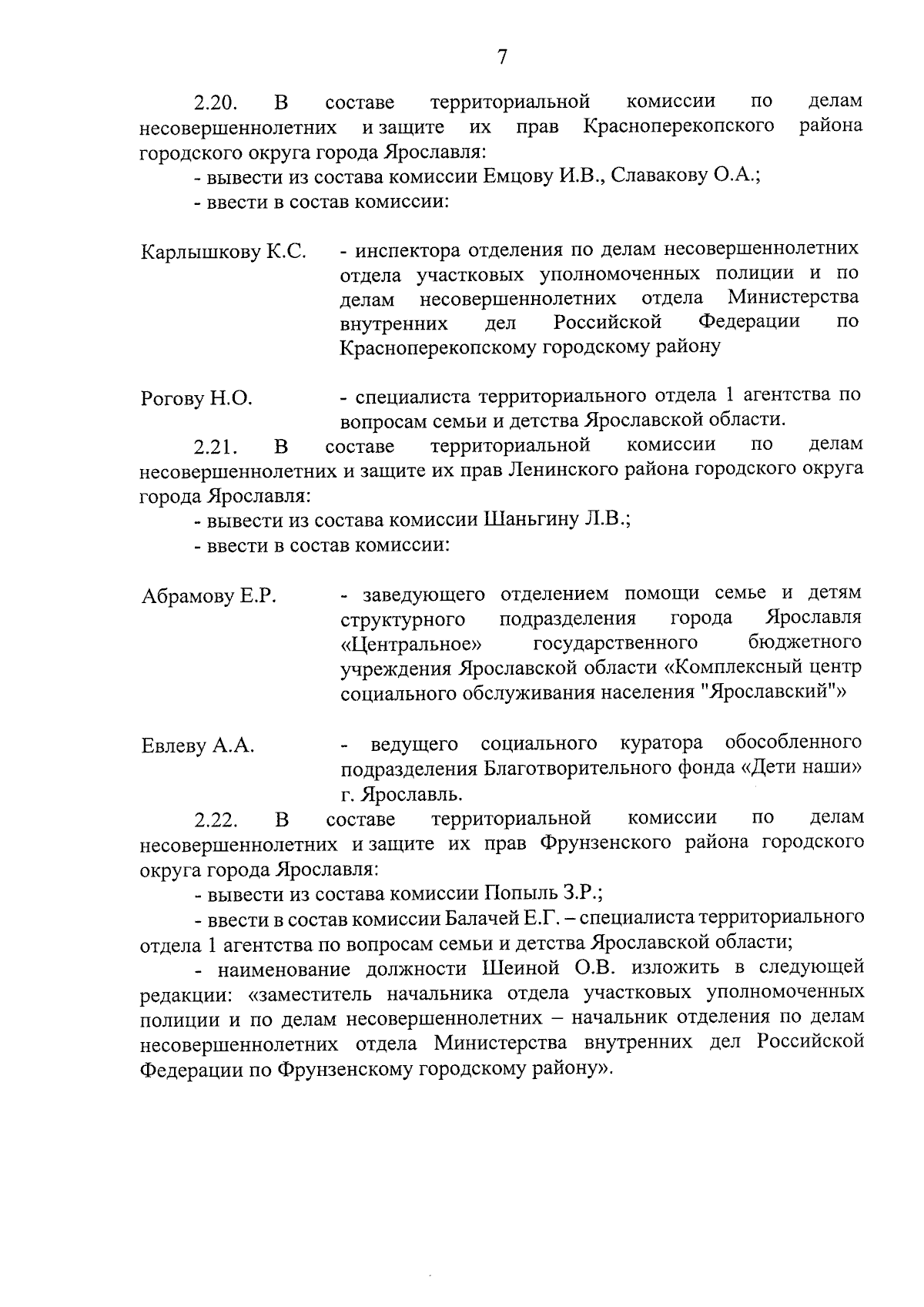 7

2.20. В составе территориальной комиссии по делам несовершеннолетних и защите их прав Красноперекопского района городского округа города Ярославля:

- вывести из состава комиссии Емцову И.В., Славакову О.А.;

- ввести в состав комиссии:

Карлышкову К.С.

- инспектора отделения по делам несовершеннолетних отдела участковых уполномоченных полиции и по делам несовершеннолетних отдела Министерства внутренних дел Российской Федерации по Красноперекопскому городскому району

Рогову Н.О.

- специалиста территориального отдела 1 агентства по вопросам семьи и детства Ярославской области.

2.21. В составе территориальной комиссии по делам несовершеннолетних и защите их прав Ленинского района городского округа города Ярославля:

- вывести из состава комиссии Шаньгину Л.В.;

- ввести в состав комиссии:

Абрамову Е.Р.

- заведующего отделением помощи семье и детям структурного подразделения города Ярославля «Центральное» государственного бюджетного учреждения Ярославской области «Комплексный центр социального обслуживания населения "Ярославский"»

Евлеву А.А.

- ведущего социального куратора обособленного подразделения Благотворительного фонда «Дети наши» г. Ярославль.

2.22. В составе территориальной комиссии по делам несовершеннолетних и защите их прав Фрунзенского района городского округа города Ярославля:

- вывести из состава комиссии Попыль З.Р.;

- ввести в состав комиссии Балачей Е.Г. – специалиста территориального отдела 1 агентства по вопросам семьи и детства Ярославской области;

- наименование должности Шеиной О.В. изложить в следующей редакции: «заместитель начальника отдела участковых уполномоченных полиции и по делам несовершеннолетних – начальник отделения по делам несовершеннолетних отдела Министерства внутренних дел Российской Федерации по Фрунзенскому городскому району».